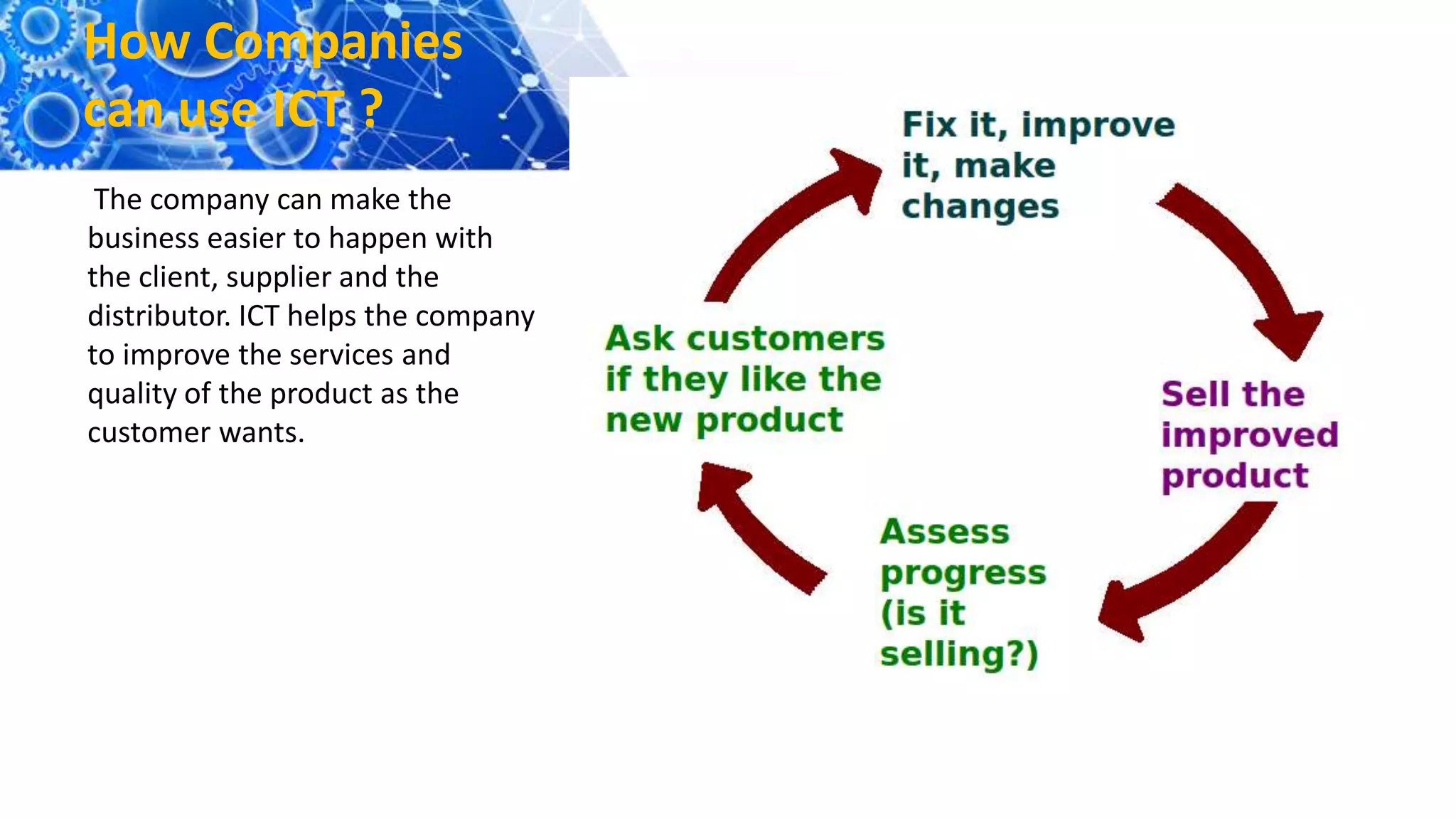 How Companies can use ICT ?

The company can make the business easier to happen with the client, supplier and the distributor. ICT helps the company to improve the services and quality of the product as the customer wants.

Fix it, improve it, make changes

Sell the improved product

Assess progress (is it selling?)

Ask customers if they like the new product